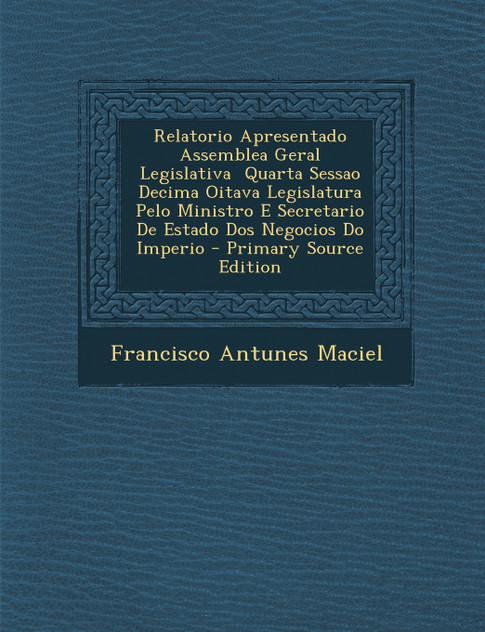 Relatorio Apresentado Assemblea Geral Legislativa Quarta Sessao Decima Oitava Legislatura Pelo Ministro E Secretario De Estado Dos Negocios Do Imperio - Primary Source Edition

Francisco Antunes Maciel